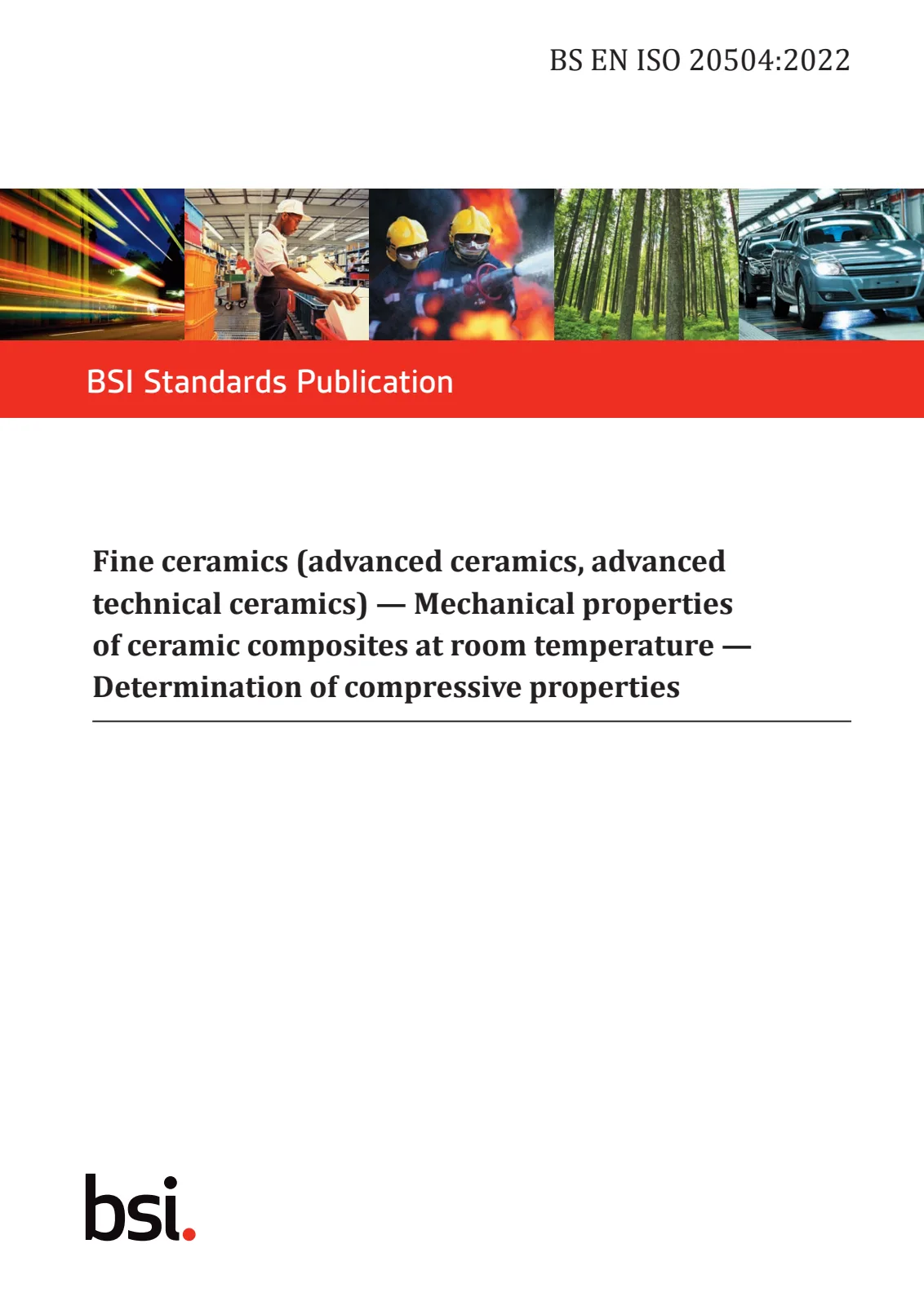 BS EN ISO 20504:2022

BSI Standards Publication

Fine ceramics (advanced ceramics, advanced technical ceramics) — Mechanical properties of ceramic composites at room temperature — Determination of compressive properties

bsi.